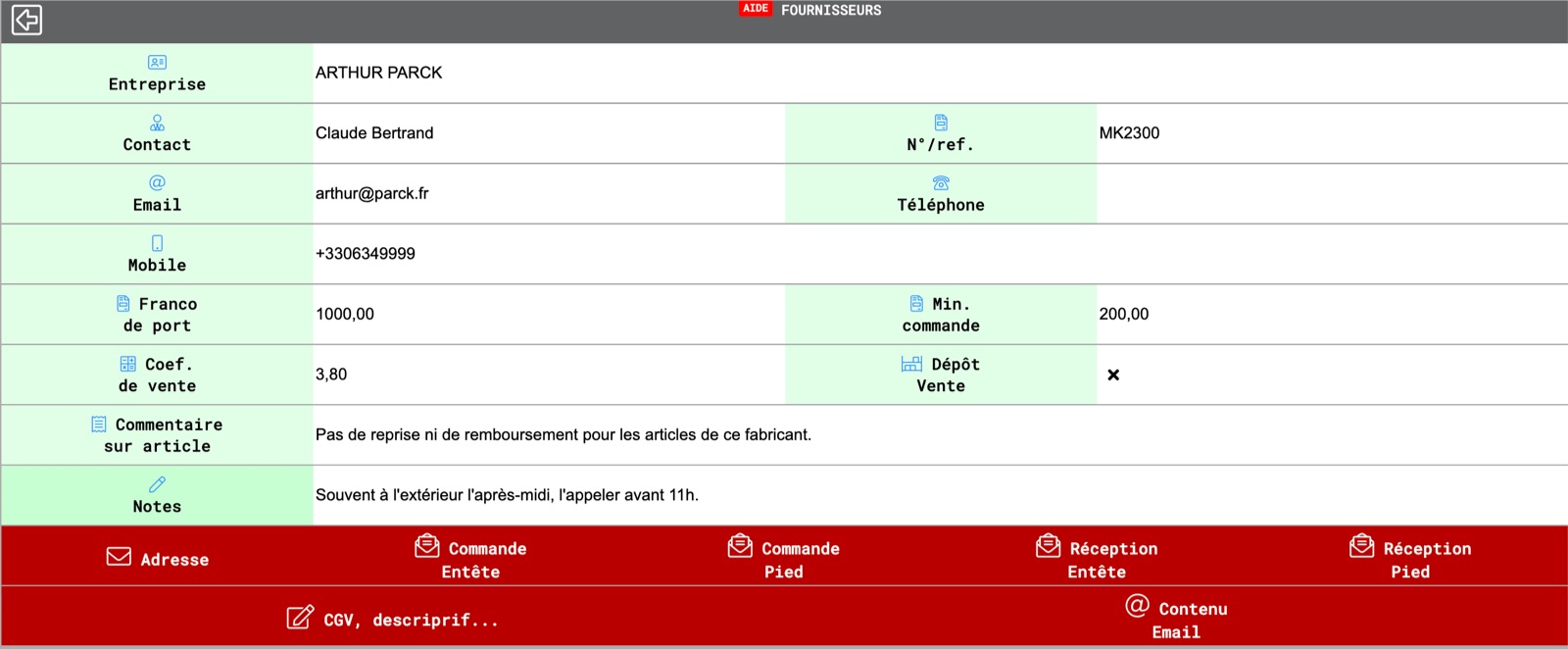 AIDE FOURNISSEURS

| | | | |
|---|---|---|---|
| Entreprise | ARTHUR PARCK | | |
| Contact | Claude Bertrand | N°/ref. | MK2300 |
| Email | arthur@parck.fr | Téléphone | |
| Mobile | +3306349999 | | |
| Franco de port | 1000,00 | Min. commande | 200,00 |
| Coef. de vente | 3,80 | Dépôt Vente | × |
| Commentaire sur article | Pas de reprise ni de remboursement pour les articles de ce fabricant. | | |
| Notes | Souvent à l'extérieur l'après-midi, l'appeler avant 11h. | | |

Adresse
Commande Entête
Commande Pied
Réception Entête
Réception Pied
CGV, descriprif...
Contenu Email